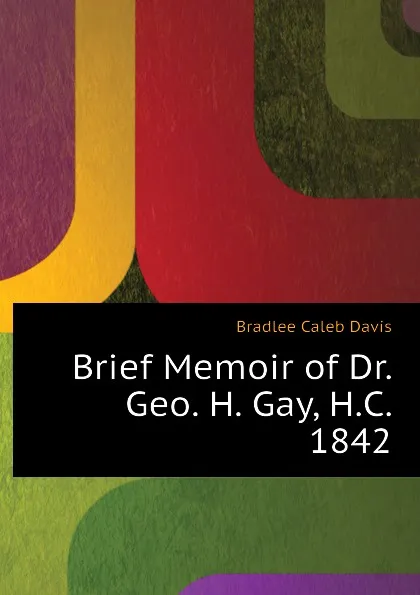 Bradlee Caleb Davis

Brief Memoir of Dr. Geo. H. Gay, H.C. 1842